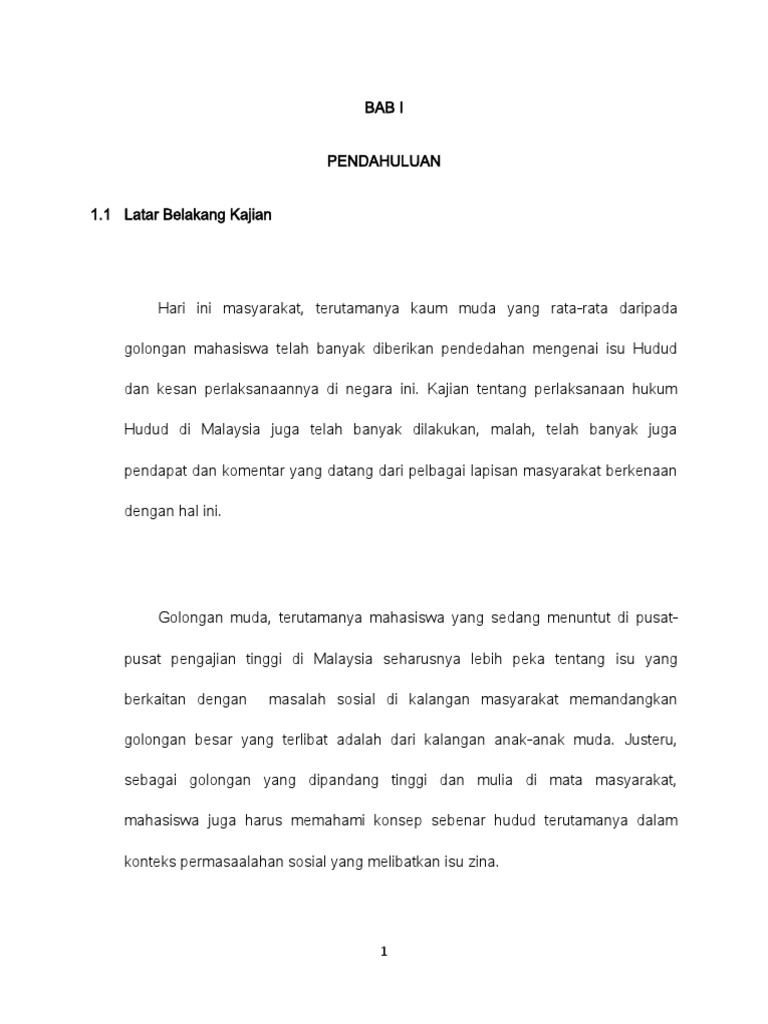 BAB I

PENDAHULUAN

1.1 Latar Belakang Kajian

Hari ini masyarakat, terutamanya kaum muda yang rata-rata daripada golongan mahasiswa telah banyak diberikan pendedahan mengenai isu Hudud dan kesan perlaksanaannya di negara ini. Kajian tentang perlaksanaan hukum Hudud di Malaysia juga telah banyak dilakukan, malah, telah banyak juga pendapat dan komentar yang datang dari pelbagai lapisan masyarakat berkenaan dengan hal ini.

Golongan muda, terutamanya mahasiswa yang sedang menuntut di pusat-pusat pengajian tinggi di Malaysia seharusnya lebih peka tentang isu yang berkaitan dengan masalah sosial di kalangan masyarakat memandangkan golongan besar yang terlibat adalah dari kalangan anak-anak muda. Justeru, sebagai golongan yang dipandang tinggi dan mulia di mata masyarakat, mahasiswa juga harus memahami konsep sebenar hudud terutamanya dalam konteks permasaalahan sosial yang melibatkan isu zina.

1